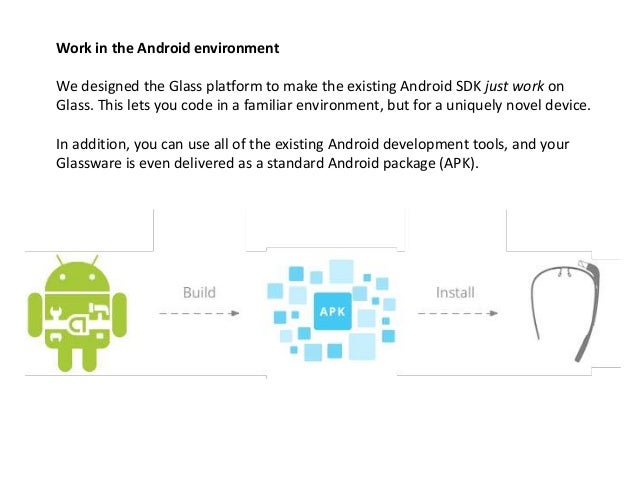 Work in the Android environment

We designed the Glass platform to make the existing Android SDK just work on Glass. This lets you code in a familiar environment, but for a uniquely novel device.

In addition, you can use all of the existing Android development tools, and your Glassware is even delivered as a standard Android package (APK).

Build

APK

Install